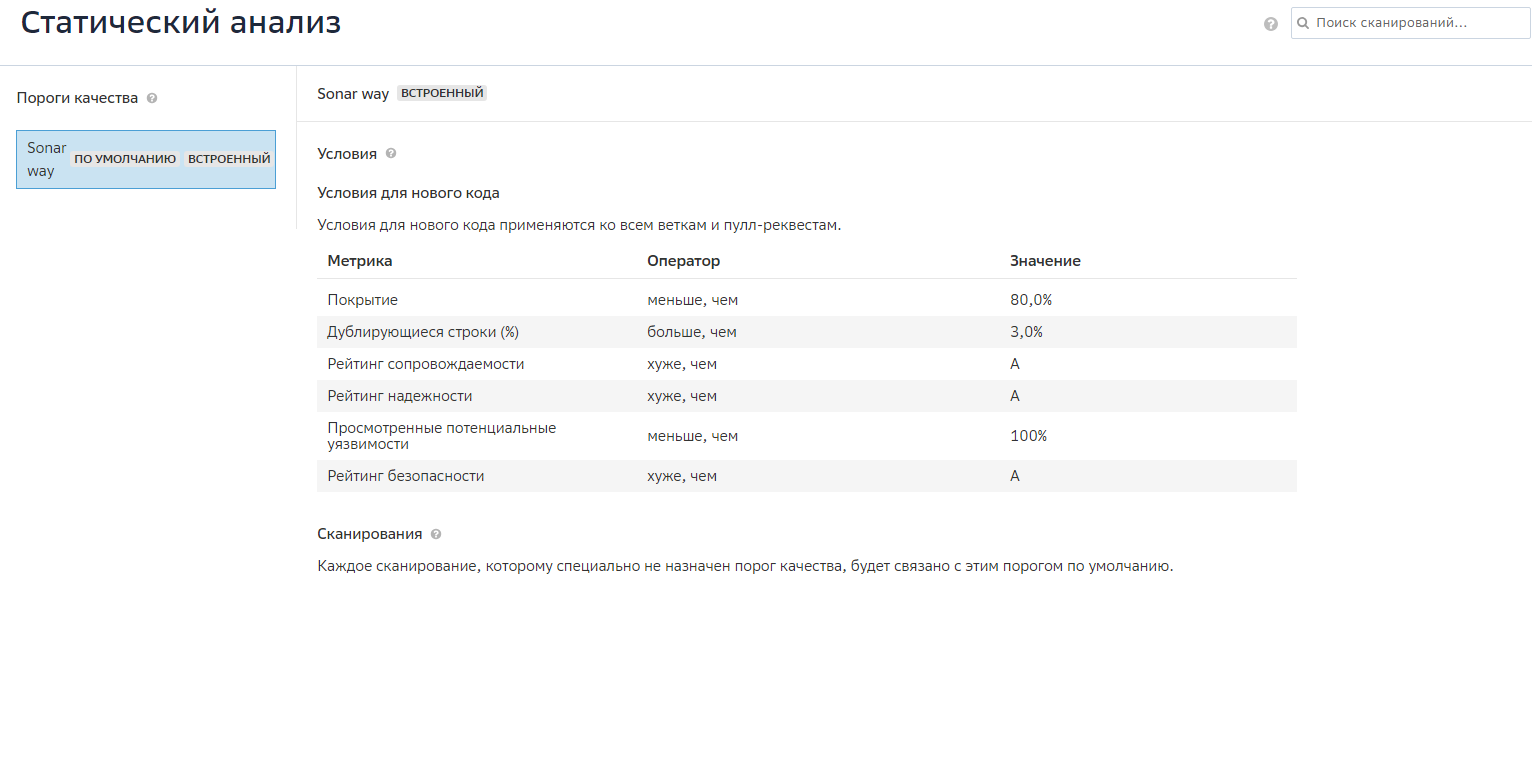 Статический анализ

Поиск сканирований...

Пороги качества

Sonar way ПО УМОЛЧАНИЮ ВСТРОЕННЫЙ

Sonar way ВСТРОЕННЫЙ

Условия

Условия для нового кода

Условия для нового кода применяются ко всем веткам и пулл-реквестам.

| Метрика | Оператор | Значение |
|---|---|---|
| Покрытие | меньше, чем | 80,0% |
| Дублирующиеся строки (%) | больше, чем | 3,0% |
| Рейтинг сопровождаемости | хуже, чем | A |
| Рейтинг надежности | хуже, чем | A |
| Просмотренные потенциальные уязвимости | меньше, чем | 100% |
| Рейтинг безопасности | хуже, чем | A |

Сканирования

Каждое сканирование, которому специально не назначен порог качества, будет связано с этим порогом по умолчанию.